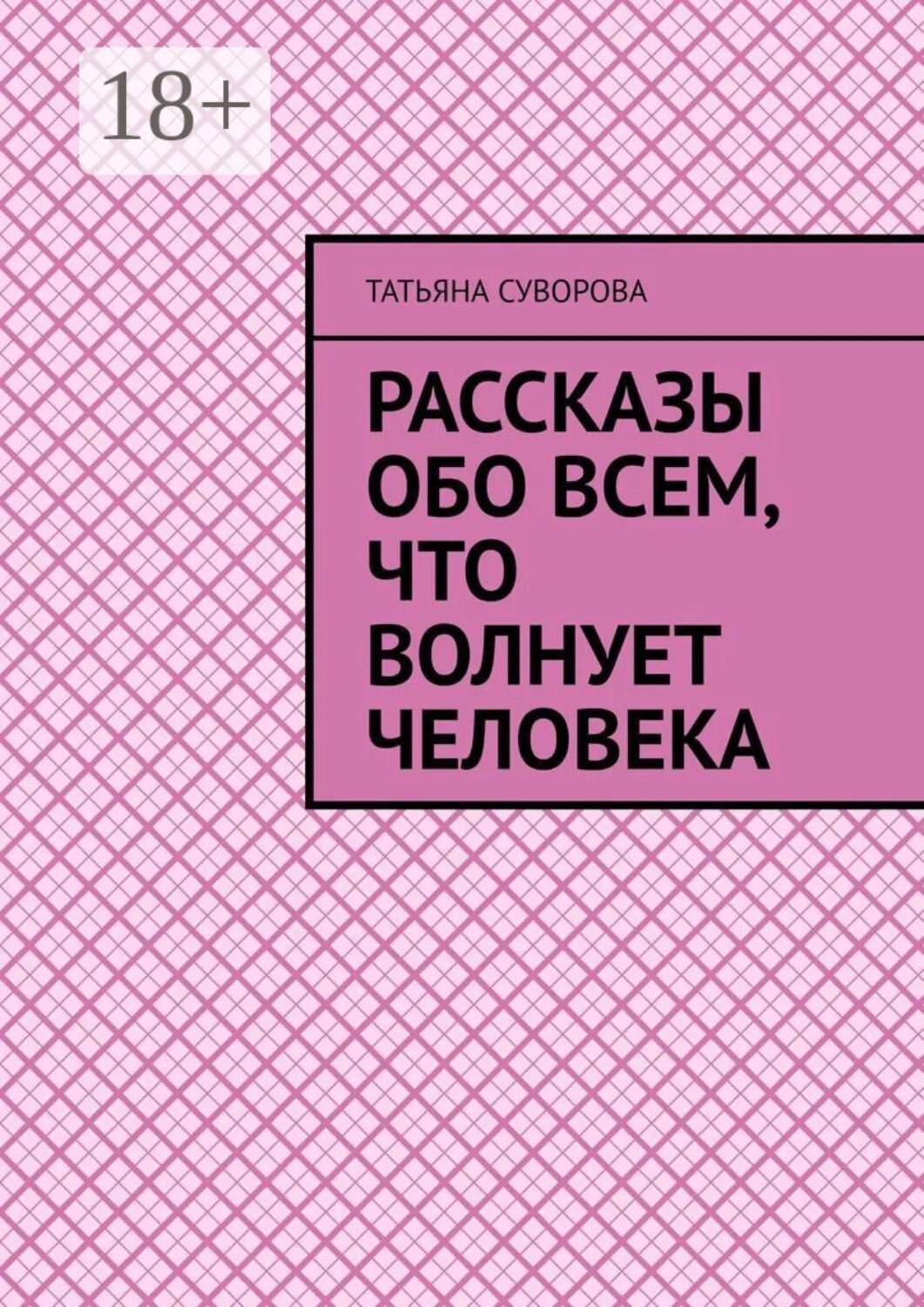 18+

ТАТЬЯНА СУВОРОВА

РАССКАЗЫ ОБО ВСЕМ, ЧТО ВОЛНУЕТ ЧЕЛОВЕКА